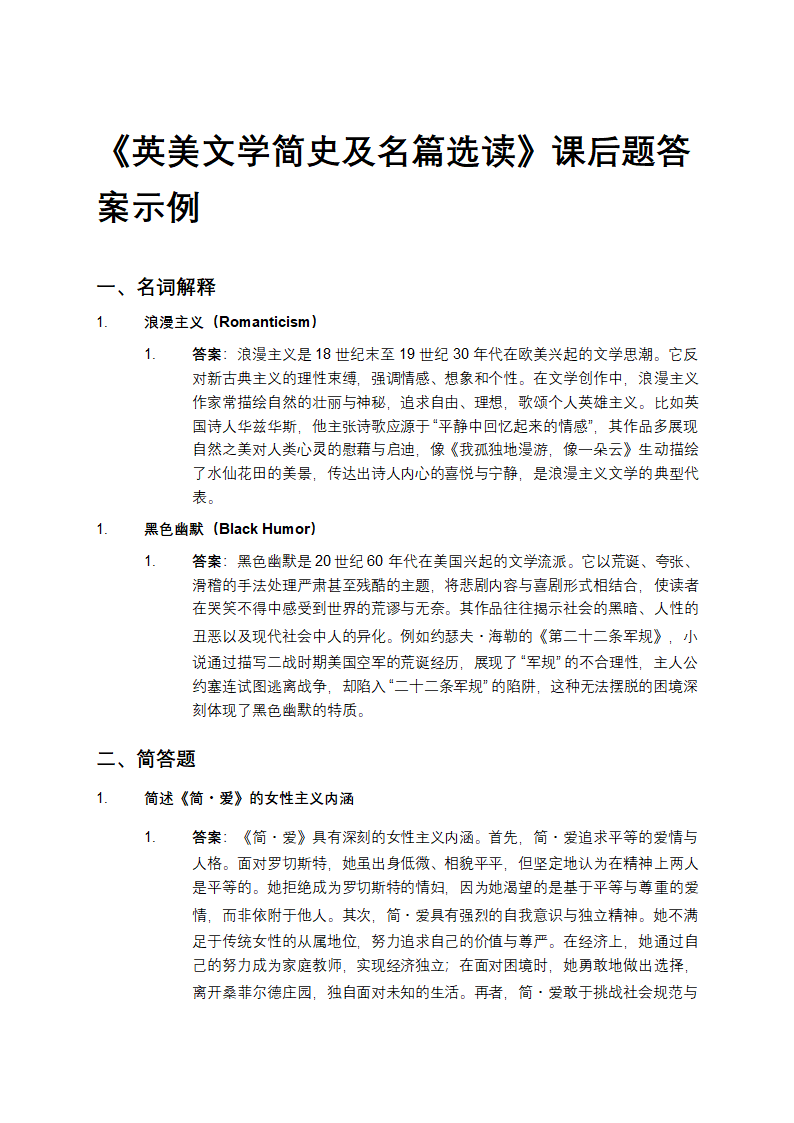 《英美文学简史及名篇选读》课后题答案示例

一、名词解释

1. 浪漫主义（Romanticism）

1. 答案：浪漫主义是 18 世纪末至 19 世纪 30 年代在欧美兴起的文学思潮。它反对新古典主义的理性束缚，强调情感、想象和个性。在文学创作中，浪漫主义作家常描绘自然的壮丽与神秘，追求自由、理想，歌颂个人英雄主义。比如英国诗人华兹华斯，他主张诗歌应源于“平静中回忆起来的情感”，其作品多展现自然之美对人类心灵的慰藉与启迪，像《我孤独地漫游，像一朵云》生动描绘了水仙花田的美景，传达出诗人内心的喜悦与宁静，是浪漫主义文学的典型代表。

1. 黑色幽默（Black Humor）

1. 答案：黑色幽默是 20 世纪 60 年代在美国兴起的文学流派。它以荒诞、夸张、滑稽的手法处理严肃甚至残酷的主题，将悲剧内容与喜剧形式相结合，使读者在哭笑不得中感受到世界的荒谬与无奈。其作品往往揭示社会的黑暗、人性的丑恶以及现代社会中人的异化。例如约瑟夫・海勒的《第二十二条军规》，小说通过描写二战时期美国空军的荒诞经历，展现了“军规”的不合理性，主人公约塞连试图逃离战争，却陷入“二十二条军规”的陷阱，这种无法摆脱的困境深刻体现了黑色幽默的特质。

二、简答题

1. 简述《简・爱》的女性主义内涵

1. 答案：《简・爱》具有深刻的女性主义内涵。首先，简・爱追求平等的爱情与人格。面对罗切斯特，她虽出身低微、相貌平平，但坚定地认为在精神上两人是平等的。她拒绝成为罗切斯特的情妇，因为她渴望的是基于平等与尊重的爱情，而非依附于他人。其次，简・爱具有强烈的自我意识与独立精神。她不满足于传统女性的从属地位，努力追求自己的价值与尊严。在经济上，她通过自己的努力成为家庭教师，实现经济独立；在面对困境时，她勇敢地做出选择，离开桑菲尔德庄园，独自面对未知的生活。再者，简・爱敢于挑战社会规范与